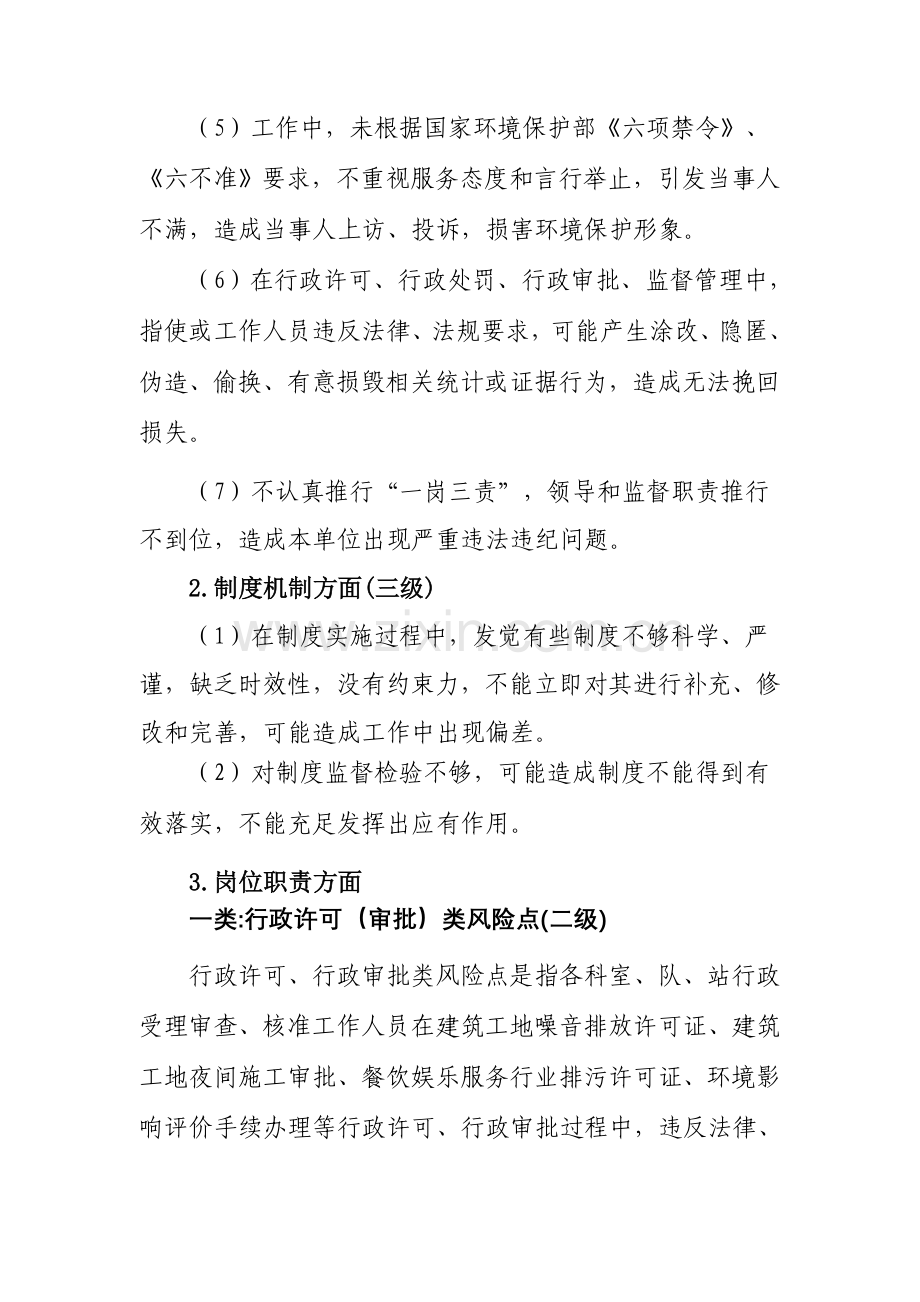 （5）工作中，未根据国家环境保护部《六项禁令》、《六不准》要求，不重视服务态度和言行举止，引发当事人不满，造成当事人上访、投诉，损害环境保护形象。

（6）在行政许可、行政处罚、行政审批、监督管理中，指使或工作人员违反法律、法规要求，可能产生涂改、隐匿、伪造、偷换、有意损毁相关统计或证据行为，造成无法挽回损失。

（7）不认真推行“一岗三责”，领导和监督职责推行不到位，造成本单位出现严重违法违纪问题。

2.制度机制方面(三级)

（1）在制度实施过程中，发觉有些制度不够科学、严谨，缺乏时效性，没有约束力，不能立即对其进行补充、修改和完善，可能造成工作中出现偏差。

（2）对制度监督检验不够，可能造成制度不能得到有效落实，不能充足发挥出应有作用。

3.岗位职责方面

一类:行政许可（审批）类风险点(二级)

行政许可、行政审批类风险点是指各科室、队、站行政受理审查、核准工作人员在建筑工地噪音排放许可证、建筑工地夜间施工审批、餐饮娱乐服务行业排污许可证、环境影响评价手续办理等行政许可、行政审批过程中，违反法律、

www.zixin.com.cn